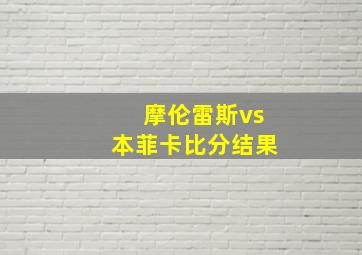 摩伦雷斯vs
本菲卡比分结果